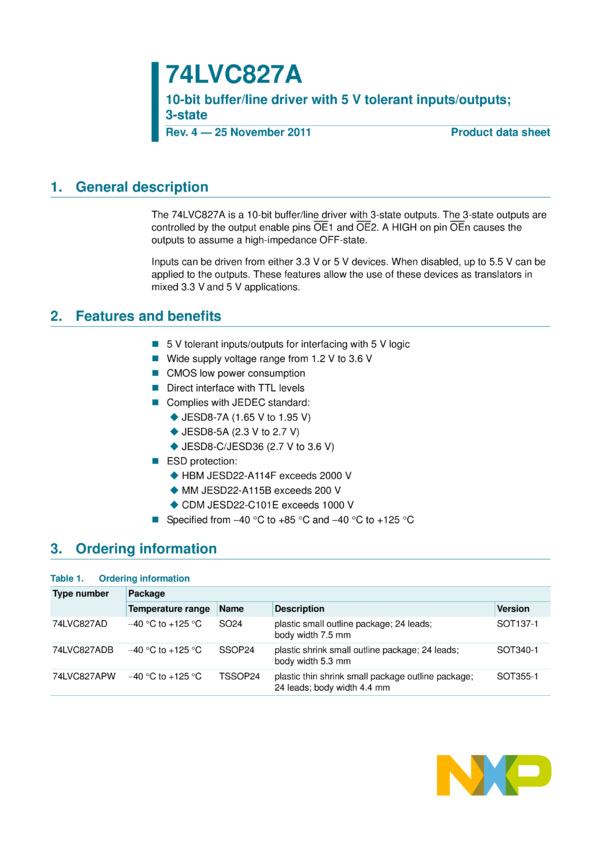 74LVC827A

10-bit buffer/line driver with 5 V tolerant inputs/outputs; 3-state

Rev. 4 — 25 November 2011

Product data sheet

1. General description

The 74LVC827A is a 10-bit buffer/line driver with 3-state outputs. The 3-state outputs are controlled by the output enable pins $\overline{OE}1$ and $\overline{OE}2$. A HIGH on pin $\overline{OE}n$ causes the outputs to assume a high-impedance OFF-state.

Inputs can be driven from either 3.3 V or 5 V devices. When disabled, up to 5.5 V can be applied to the outputs. These features allow the use of these devices as translators in mixed 3.3 V and 5 V applications.

2. Features and benefits

5 V tolerant inputs/outputs for interfacing with 5 V logic
Wide supply voltage range from 1.2 V to 3.6 V
CMOS low power consumption
Direct interface with TTL levels
Complies with JEDEC standard:
JESD8-7A (1.65 V to 1.95 V)
JESD8-5A (2.3 V to 2.7 V)
JESD8-C/JESD36 (2.7 V to 3.6 V)
ESD protection:
HBM JESD22-A114F exceeds 2000 V
MM JESD22-A115B exceeds 200 V
CDM JESD22-C101E exceeds 1000 V
Specified from −40 °C to +85 °C and −40 °C to +125 °C

3. Ordering information

Table 1. Ordering information

| Type number | Package | | | |
|---|---|---|---|---|
| | Temperature range | Name | Description | Version |
| 74LVC827AD | −40 °C to +125 °C | SO24 | plastic small outline package; 24 leads; body width 7.5 mm | SOT137-1 |
| 74LVC827ADB | −40 °C to +125 °C | SSOP24 | plastic shrink small outline package; 24 leads; body width 5.3 mm | SOT340-1 |
| 74LVC827APW | −40 °C to +125 °C | TSSOP24 | plastic thin shrink small package outline package; 24 leads; body width 4.4 mm | SOT355-1 |

NXP